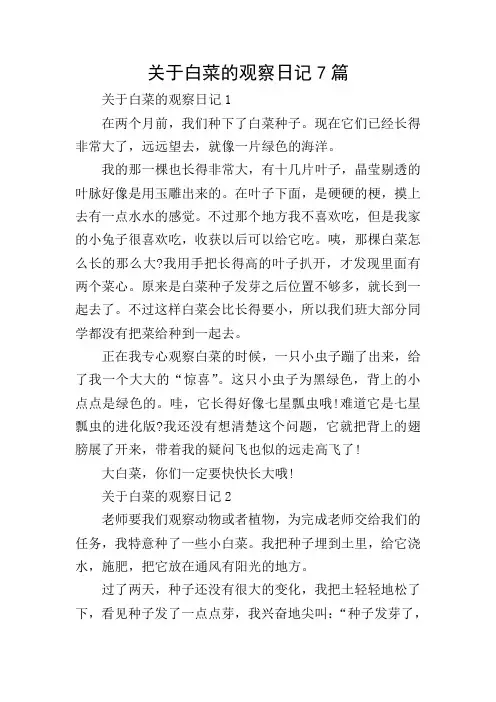 关于白菜的观察日记 7 篇

关于白菜的观察日记 1

在两个月前，我们种下了白菜种子。现在它们已经长得非常大了，远远望去，就像一片绿色的海洋。

我的那一棵也长得非常大，有十几片叶子，晶莹剔透的叶脉好像是用玉雕出来的。在叶子下面，是硬硬的梗，摸上去有一点水水的感觉。不过那个地方我不喜欢吃，但是我家的小兔子很喜欢吃，收获以后可以给它吃。咦，那棵白菜怎么长的那么大?我用手把长得高的叶子扒开，才发现里面有两个菜心。原来是白菜种子发芽之后位置不够多，就长到一起去了。不过这样白菜会比长得要小，所以我们班大部分同学都没有把菜给种到一起去。

正在我专心观察白菜的时候，一只小虫子蹦了出来，给了我一个大大的“惊喜”。这只小虫子为黑绿色，背上的小点点是绿色的。哇，它长得好像七星瓢虫哦!难道它是七星瓢虫的进化版?我还没有想清楚这个问题，它就把背上的翅膀展了开来，带着我的疑问飞也似的远走高飞了!

大白菜，你们一定要快快长大哦!

关于白菜的观察日记 2

老师要我们观察动物或者植物，为完成老师交给我们的任务，我特意种了一些小白菜。我把种子埋到土里，给它浇水，施肥，把它放在通风有阳光的地方。

过了两天，种子还没有很大的变化，我把土轻轻地松了下，看见种子发了一点点芽，我兴奋地尖叫：“种子发芽了，